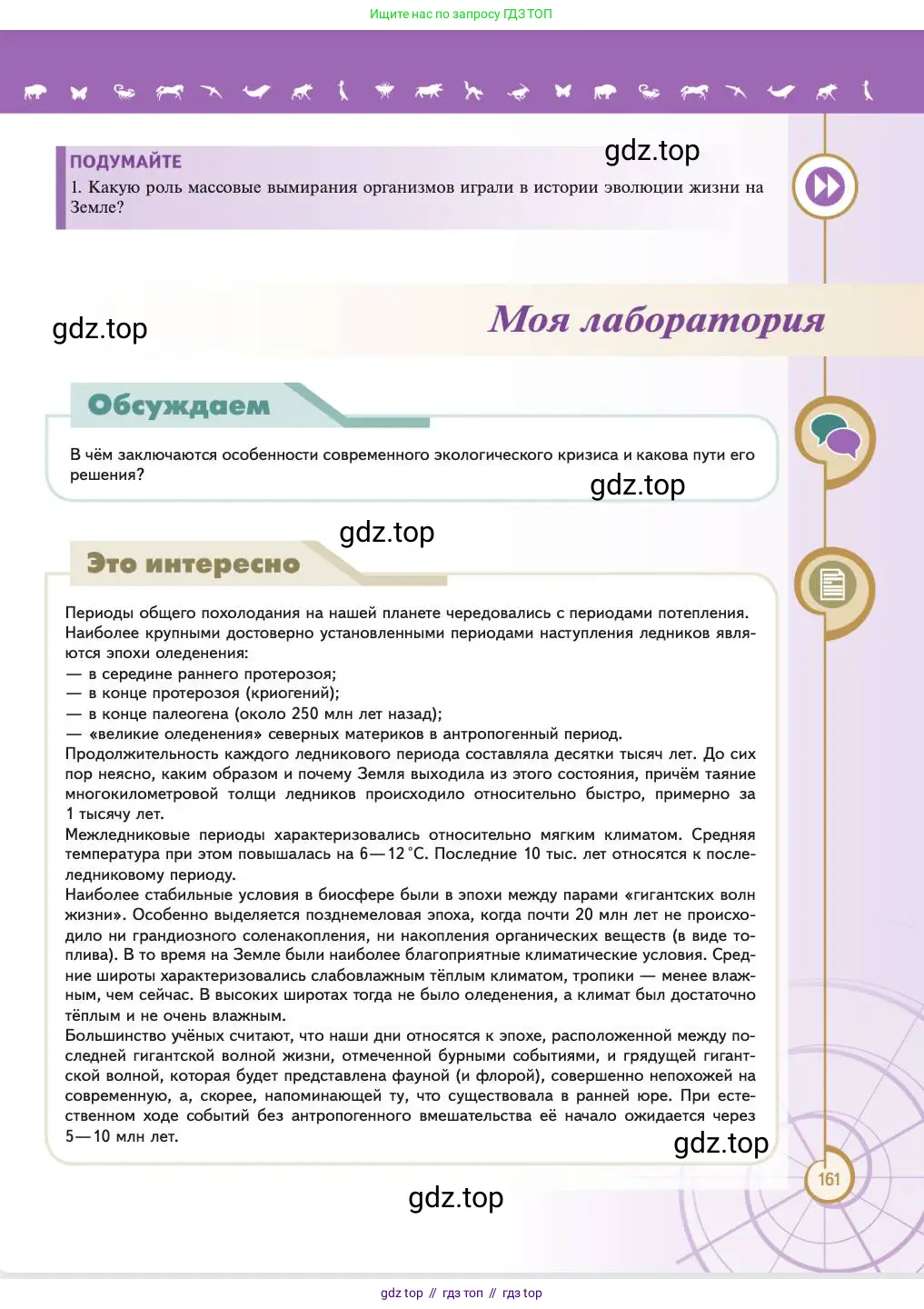 Ищите нас по запросу ГДЗ ТОП

ПОДУМАЙТЕ

gdz.top

1. Какую роль массовые вымирания организмов играли в истории эволюции жизни на Земле?

gdz.top

Моя лаборатория

Обсуждаем

В чём заключаются особенности современного экологического кризиса и какова пути его решения?

gdz.top

gdz.top

Это интересно

Периоды общего похолодания на нашей планете чередовались с периодами потепления. Наиболее крупными достоверно установленными периодами наступления ледников являются эпохи оледенения:
— в середине раннего протерозоя;
— в конце протерозоя (криогений);
— в конце палеогена (около 250 млн лет назад);
— «великие оледенения» северных материков в антропогенный период.
Продолжительность каждого ледникового периода составляла десятки тысяч лет. До сих пор неясно, каким образом и почему Земля выходила из этого состояния, причём таяние многокилометровой толщи ледников происходило относительно быстро, примерно за 1 тысячу лет.
Межледниковые периоды характеризовались относительно мягким климатом. Средняя температура при этом повышалась на 6—12 °С. Последние 10 тыс. лет относятся к послеледниковому периоду.
Наиболее стабильные условия в биосфере были в эпохи между парами «гигантских волн жизни». Особенно выделяется позднемеловая эпоха, когда почти 20 млн лет не происходило ни грандиозного соленакопления, ни накопления органических веществ (в виде топлива). В то время на Земле были наиболее благоприятные климатические условия. Средние широты характеризовались слабовлажным тёплым климатом, тропики — менее влажным, чем сейчас. В высоких широтах тогда не было оледенения, а климат был достаточно тёплым и не очень влажным.
Большинство учёных считают, что наши дни относятся к эпохе, расположенной между последней гигантской волной жизни, отмеченной бурными событиями, и грядущей гигантской волной, которая будет представлена фауной (и флорой), совершенно непохожей на современную, а, скорее, напоминающей ту, что существовала в ранней юре. При естественном ходе событий без антропогенного вмешательства её начало ожидается через 5—10 млн лет.

gdz.top

161

gdz.top

gdz top // гдз топ // гдз top